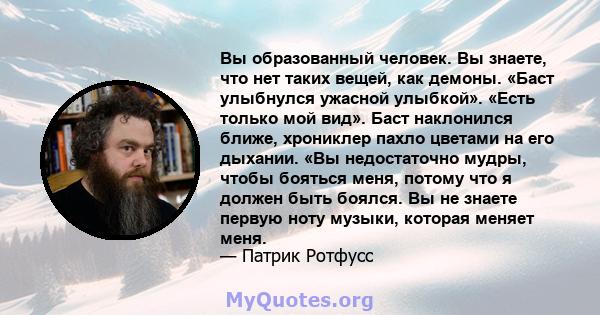 Вы образованный человек. Вы знаете, что нет таких вещей, как демоны. «Баст улыбнулся ужасной улыбкой». «Есть только мой вид». Баст наклонился ближе, хрониклер пахло цветами на его дыхании. «Вы недостаточно мудры, чтобы бояться меня, потому что я должен быть боялся. Вы не знаете первую ноту музыки, которая меняет меня.
— Патрик Ротфусс

MyQuotes.org